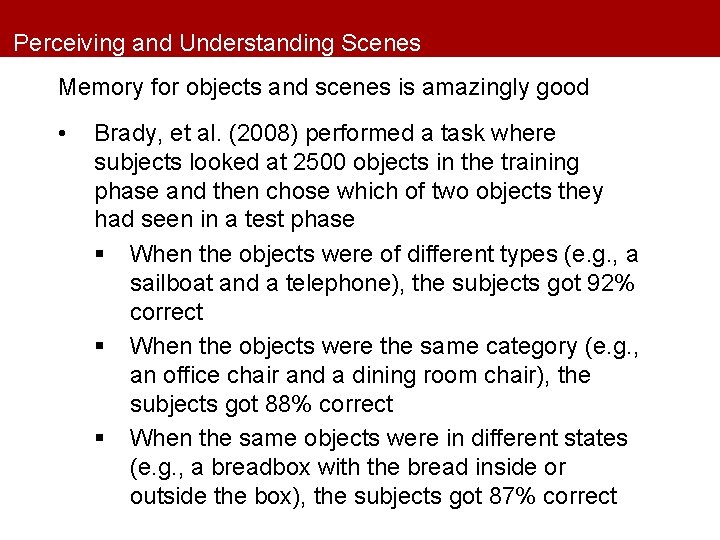 Perceiving and Understanding Scenes

Memory for objects and scenes is amazingly good

• Brady, et al. (2008) performed a task where subjects looked at 2500 objects in the training phase and then chose which of two objects they had seen in a test phase

▪ When the objects were of different types (e.g., a sailboat and a telephone), the subjects got 92% correct

▪ When the objects were the same category (e.g., an office chair and a dining room chair), the subjects got 88% correct

▪ When the same objects were in different states (e.g., a breadbox with the bread inside or outside the box), the subjects got 87% correct